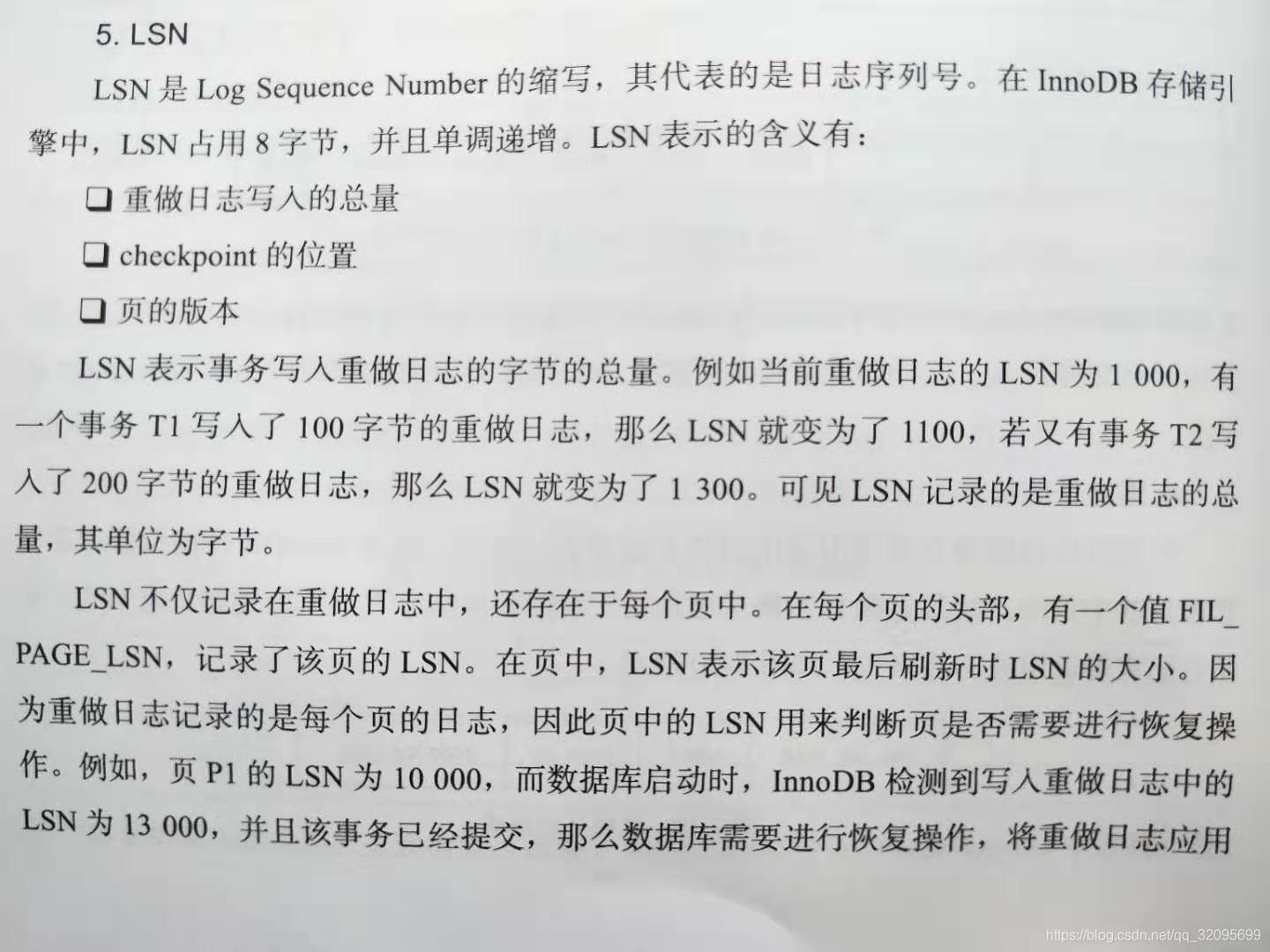 5. LSN

LSN 是 Log Sequence Number 的缩写，其代表的是日志序列号。在 InnoDB 存储引擎中，LSN 占用 8 字节，并且单调递增。LSN 表示的含义有：

❑ 重做日志写入的总量

❑ checkpoint 的位置

❑ 页的版本

LSN 表示事务写入重做日志的字节的总量。例如当前重做日志的 LSN 为 1 000，有一个事务 T1 写入了 100 字节的重做日志，那么 LSN 就变为了 1100，若又有事务 T2 写入了 200 字节的重做日志，那么 LSN 就变为了 1 300。可见 LSN 记录的是重做日志的总量，其单位为字节。

LSN 不仅记录在重做日志中，还存在于每个页中。在每个页的头部，有一个值 FIL_PAGE_LSN，记录了该页的 LSN。在页中，LSN 表示该页最后刷新时 LSN 的大小。因为重做日志记录的是每个页的日志，因此页中的 LSN 用来判断页是否需要进行恢复操作。例如，页 P1 的 LSN 为 10 000，而数据库启动时，InnoDB 检测到写入重做日志中的 LSN 为 13 000，并且该事务已经提交，那么数据库需要进行恢复操作，将重做日志应用

https://blog.csdn.net/qq_32095699